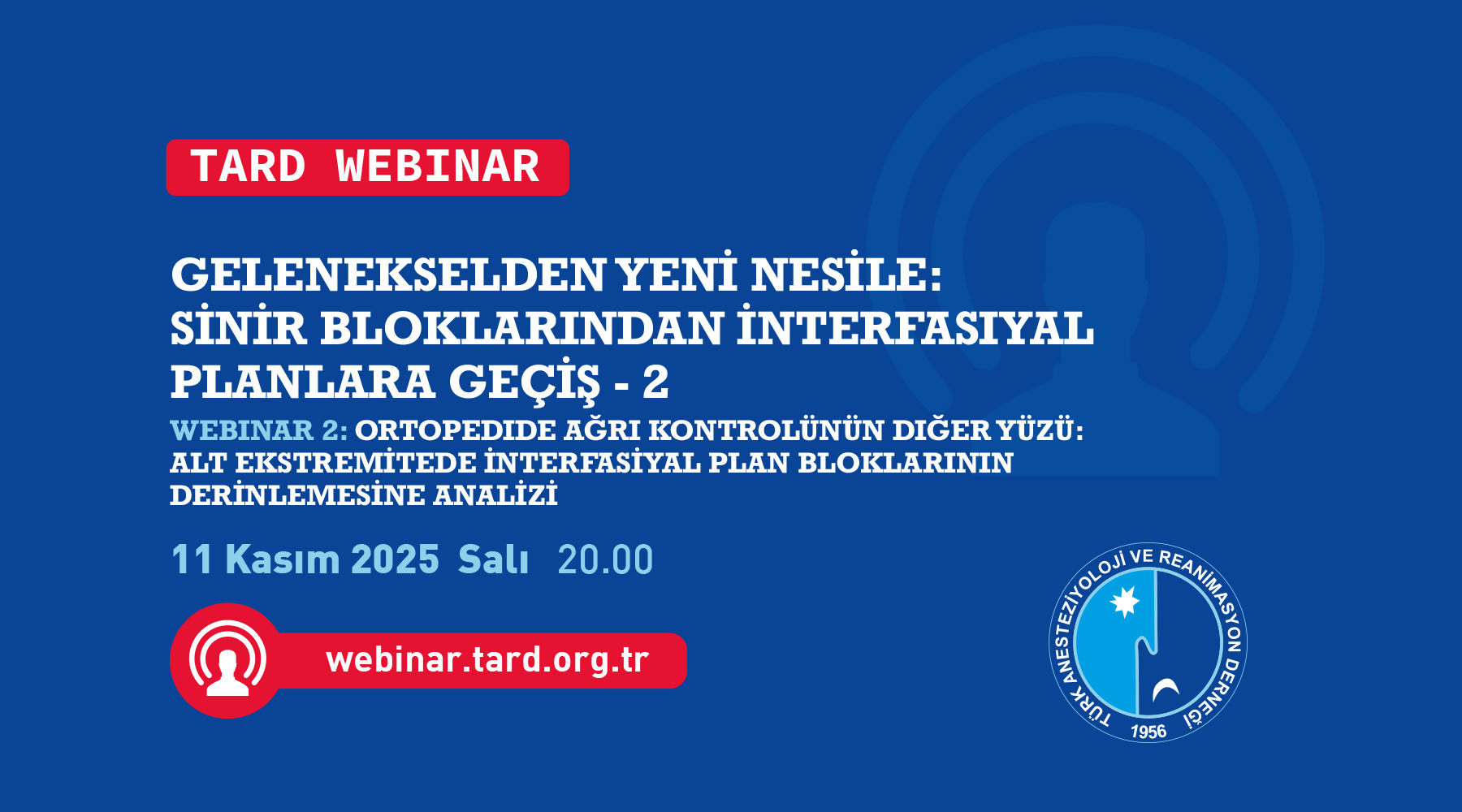 TARD WEBINAR

GELENEKSELDEN YENİ NESİLE: SİNİR BLOKLARINDAN İNTERFASIYAL PLANLARA GEÇİŞ - 2

WEBINAR 2: ORTOPEDIDE AĞRI KONTROLÜNÜN DIĞER YÜZÜ: ALT EKSTREMİTEDE İNTERFASİYAL PLAN BLOKLARININ DERİNLEMESİNE ANALİZİ

11 Kasım 2025 Salı 20.00

webinar.tard.org.tr

TÜRK ANESTEZİYOLOJİ VE REANİMASYON DERNEĞİ 1956